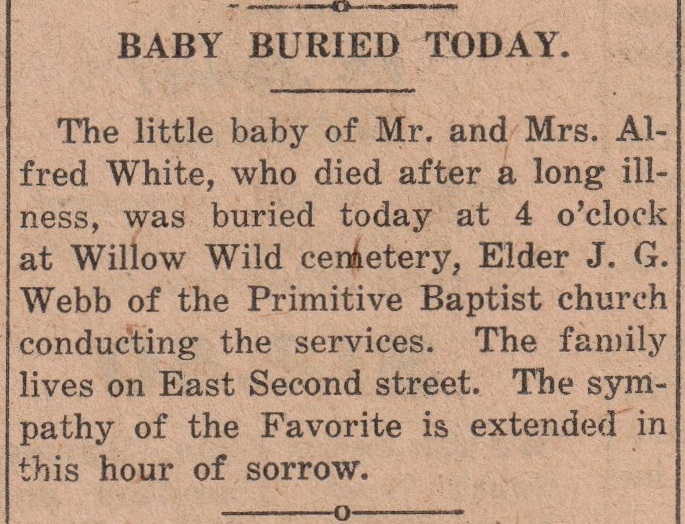 BABY BURIED TODAY.

The little baby of Mr. and Mrs. Alfred White, who died after a long illness, was buried today at 4 o'clock at Willow Wild cemetery, Elder J. G. Webb of the Primitive Baptist church conducting the services. The family lives on East Second street. The sympathy of the Favorite is extended in this hour of sorrow.